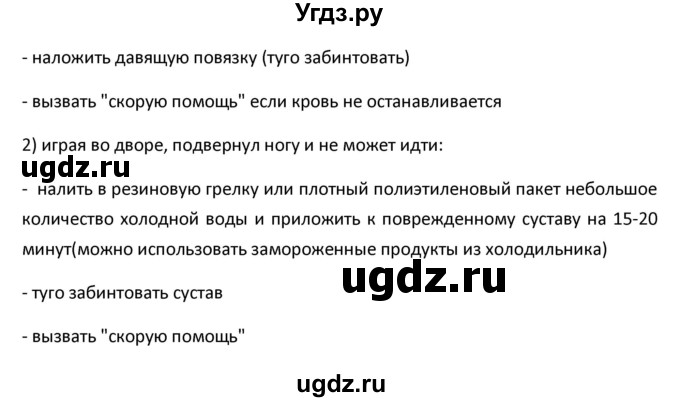 Угдз.ру

- наложить давящую повязку (туго забинтовать)

- вызвать "скорую помощь" если кровь не останавливается

2) играя во дворе, подвернул ногу и не может идти:

ugdz.ru

- налить в резиновую грелку или плотный полиэтиленовый пакет небольшое количество холодной воды и приложить к поврежденному суставу на 15-20 минут(можно использовать замороженные продукты из холодильника)

ugdz.ru

- туго забинтовать сустав

- вызвать "скорую помощь"

ugdz.ru